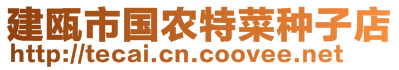 建瓯市国农特菜种子店
http://tecai.cn.coovee.net